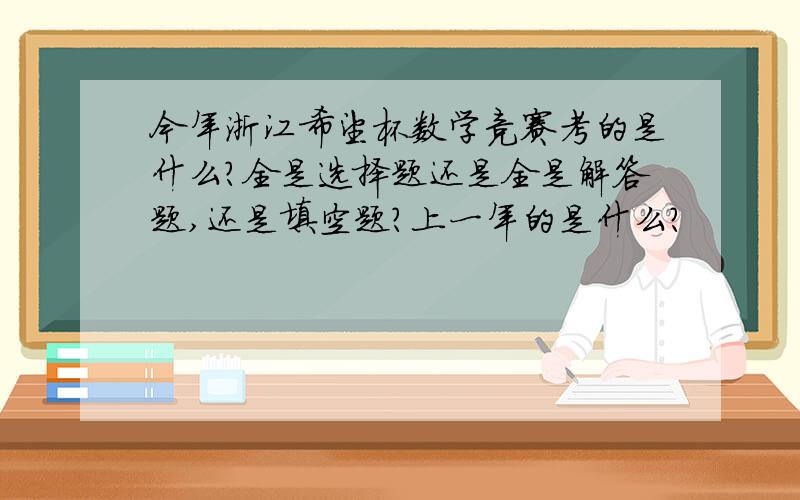 今年浙江希望杯数学竞赛考的是什么?全是选择题还是全是解答题,还是填空题?上一年的是什么?